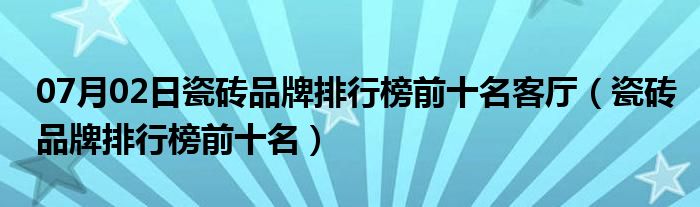 07月02日瓷砖品牌排行榜前十名客厅（瓷砖品牌排行榜前十名）